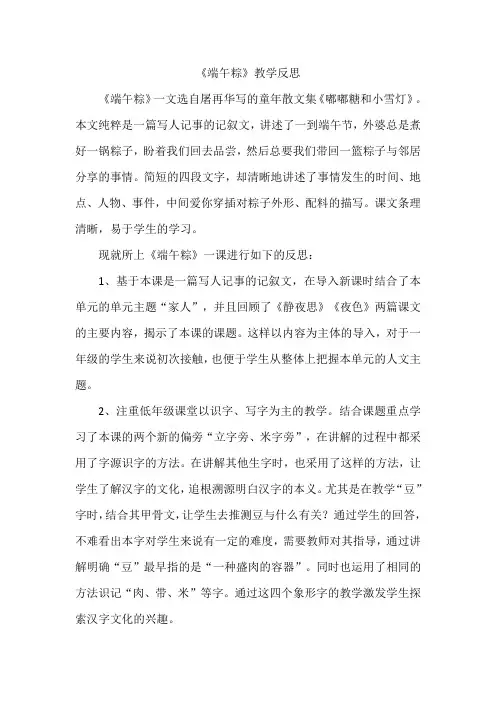 《端午粽》教学反思

《端午粽》一文选自屠再华写的童年散文集《嘟嘟糖和小雪灯》。本文纯粹是一篇写人记事的记叙文，讲述了一到端午节，外婆总是煮好一锅粽子，盼着我们回去品尝，然后总要我们带回一篮粽子与邻居分享的事情。简短的四段文字，却清晰地讲述了事情发生的时间、地点、人物、事件，中间爱你穿插对粽子外形、配料的描写。课文条理清晰，易于学生的学习。

现就所上《端午粽》一课进行如下的反思：

1、基于本课是一篇写人记事的记叙文，在导入新课时结合了本单元的单元主题“家人”，并且回顾了《静夜思》《夜色》两篇课文的主要内容，揭示了本课的课题。这样以内容为主体的导入，对于一年级的学生来说初次接触，也便于学生从整体上把握本单元的人文主题。

2、注重低年级课堂以识字、写字为主的教学。结合课题重点学习了本课的两个新的偏旁“立字旁、米字旁”，在讲解的过程中都采用了字源识字的方法。在讲解其他生字时，也采用了这样的方法，让学生了解汉字的文化，追根溯源明白汉字的本义。尤其是在教学“豆”字时，结合其甲骨文，让学生去推测豆与什么有关？通过学生的回答，不难看出本字对学生来说有一定的难度，需要教师对其指导，通过讲解明确“豆”最早指的是“一种盛肉的容器”。同时也运用了相同的方法识记“肉、带、米”等字。通过这四个象形字的教学激发学生探索汉字文化的兴趣。